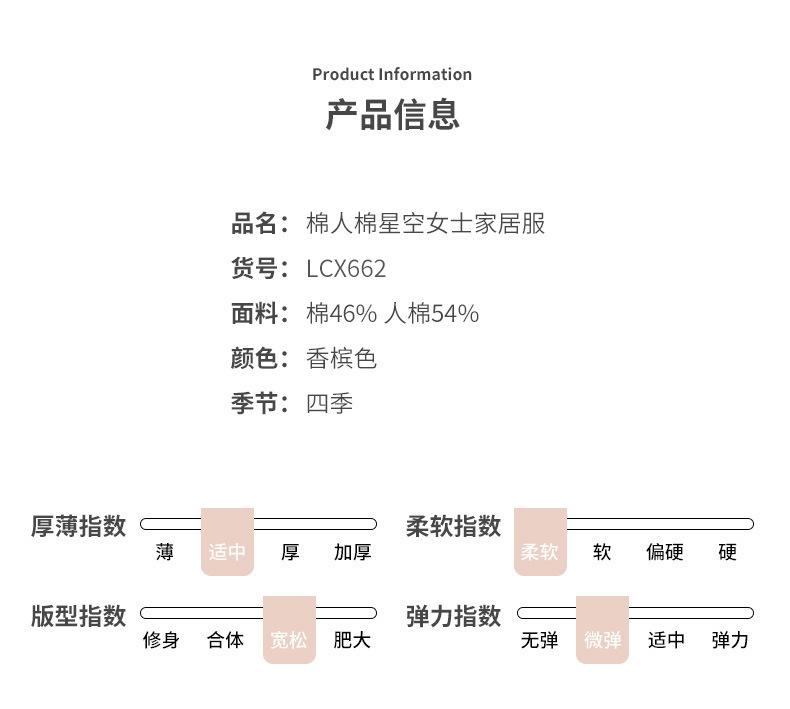 Product Information
产品信息

品名：棉人棉星空女士家居服
货号：LCX662
面料：棉46% 人棉54%
颜色：香槟色
季节：四季

厚薄指数
薄 适中 厚 加厚

柔软指数
柔软 软 偏硬 硬

版型指数
修身 合体 宽松 肥大

弹力指数
无弹 微弹 适中 弹力